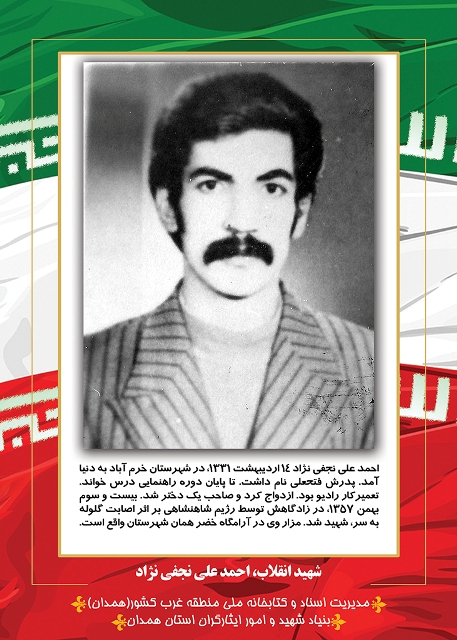 احمد علی نجفی نژاد ۱۴ اردیبهشت ۱۳۳۱، در شهرستان خرم آباد به دنیا آمد. پدرش فتحعلی نام داشت. تا پایان دوره راهنمایی درس خواند. تعمیرکار رادیو بود. ازدواج کرد و صاحب یک دختر شد. بیست و سوم بهمن ۱۳۵۷، در زادگاهش توسط رژیم شاهنشاهی بر اثر اصابت گلوله به سر، شهید شد. مزار وی در آرامگاه خضر همان شهرستان واقع است.

شهید انقلاب، احمد علی نجفی نژاد

مدیریت اسناد و کتابخانه ملی منطقه غرب کشور(همدان)
بنیاد شهید و امور ایثارگران استان همدان